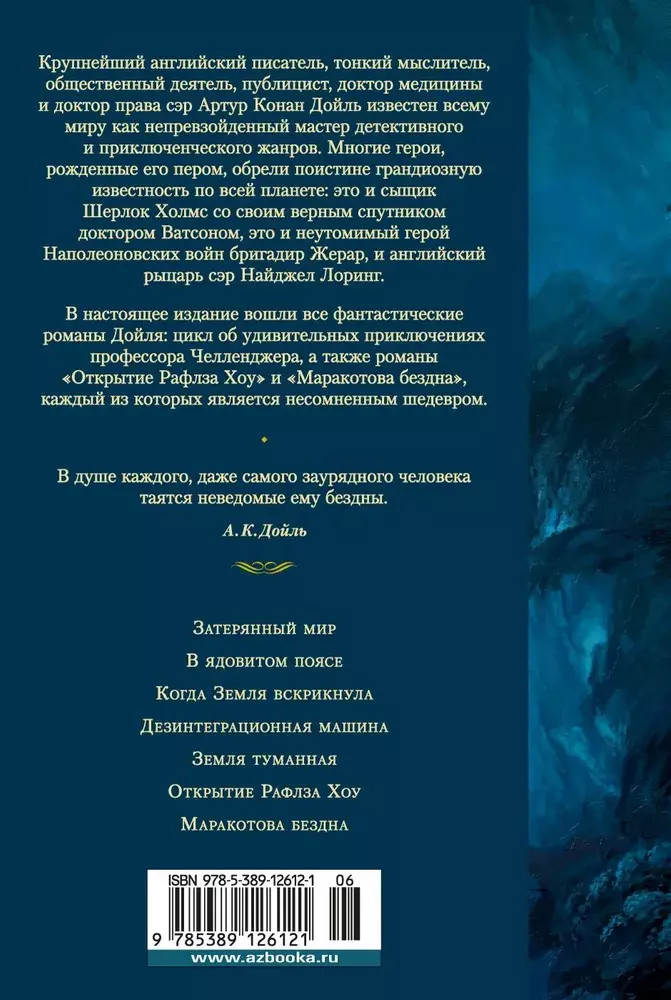 Крупнейший английский писатель, тонкий мыслитель, общественный деятель, публицист, доктор медицины и доктор права сэр Артур Конан Дойль известен всему миру как непревзойденный мастер детективного и приключенческого жанров. Многие герои, рожденные его пером, обрели поистине грандиозную известность по всей планете: это и сыщик Шерлок Холмс со своим верным спутником доктором Ватсоном, это и неутомимый герой Наполеоновских войн бригадир Жерар, и английский рыцарь сэр Найджел Лоринг.

В настоящее издание вошли все фантастические романы Дойля: цикл об удивительных приключениях профессора Челленджера, а также романы «Открытие Рафлза Хоу» и «Маракотова бездна», каждый из которых является несомненным шедевром.

В душе каждого, даже самого заурядного человека таятся неведомые ему бездны.

А. К. Дойль

Затерянный мир

В ядовитом поясе

Когда Земля вскрикнула

Дезинтеграционная машина

Земля туманная

Открытие Рафлза Хоу

Маракотова бездна

ISBN 978-5-389-12612-1 06

9 785389 126121

www.azbooka.ru